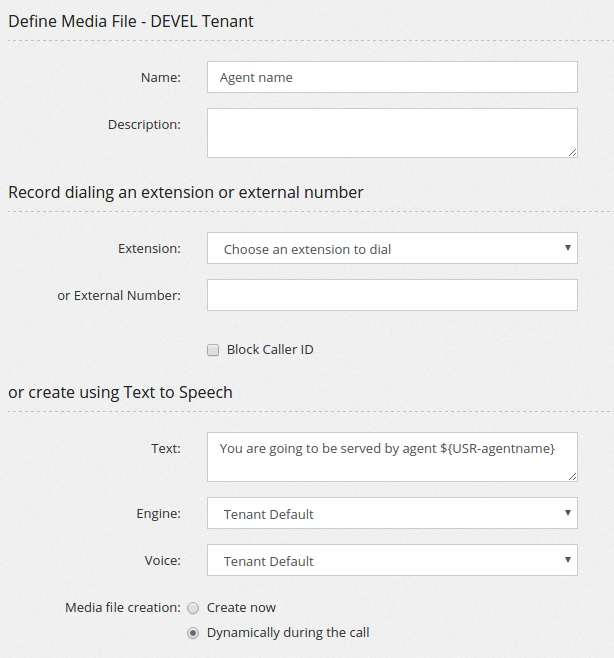 Define Media File - DEVEL Tenant

Name: Agent name

Description:

Record dialing an extension or external number

Extension: Choose an extension to dial

or External Number:

Block Caller ID

or create using Text to Speech

Text: You are going to be served by agent ${USR-agentname}

Engine: Tenant Default

Voice: Tenant Default

Media file creation: Create now

Dynamically during the call